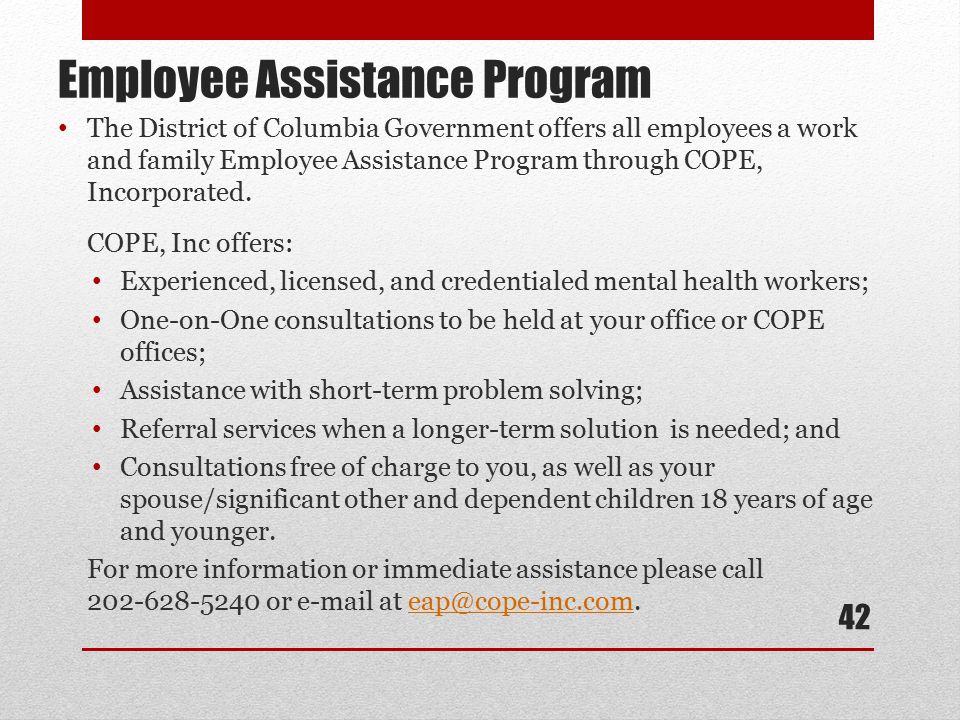 Employee Assistance Program

• The District of Columbia Government offers all employees a work and family Employee Assistance Program through COPE, Incorporated.

COPE, Inc offers:

• Experienced, licensed, and credentialed mental health workers;
• One-on-One consultations to be held at your office or COPE offices;
• Assistance with short-term problem solving;
• Referral services when a longer-term solution is needed; and
• Consultations free of charge to you, as well as your spouse/significant other and dependent children 18 years of age and younger.

For more information or immediate assistance please call 202-628-5240 or e-mail at eap@cope-inc.com.

42